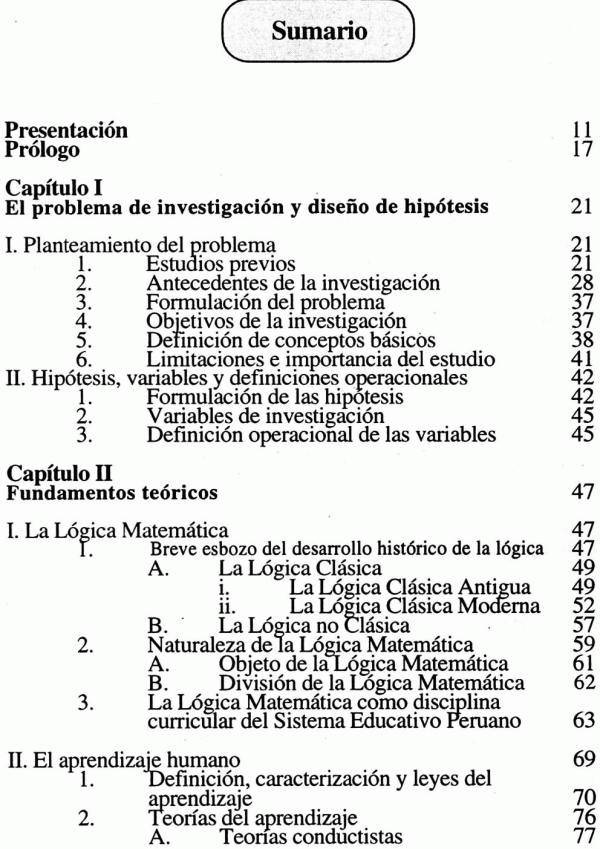 Sumario

Presentación 11
Prólogo 17

Capítulo I
El problema de investigación y diseño de hipótesis 21

I. Planteamiento del problema 21
1. Estudios previos 21
2. Antecedentes de la investigación 28
3. Formulación del problema 37
4. Objetivos de la investigación 37
5. Definición de conceptos básicos 38
6. Limitaciones e importancia del estudio 41
II. Hipótesis, variables y definiciones operacionales 42
1. Formulación de las hipótesis 42
2. Variables de investigación 45
3. Definición operacional de las variables 45

Capítulo II
Fundamentos teóricos 47

I. La Lógica Matemática 47
1. Breve esbozo del desarrollo histórico de la lógica 47
A. La Lógica Clásica 49
i. La Lógica Clásica Antigua 49
ii. La Lógica Clásica Moderna 52
B. La Lógica no Clásica 57
2. Naturaleza de la Lógica Matemática 59
A. Objeto de la Lógica Matemática 61
B. División de la Lógica Matemática 62
3. La Lógica Matemática como disciplina curricular del Sistema Educativo Peruano 63

II. El aprendizaje humano 69
1. Definición, caracterización y leyes del aprendizaje 70
2. Teorías del aprendizaje 76
A. Teorías conductistas 77